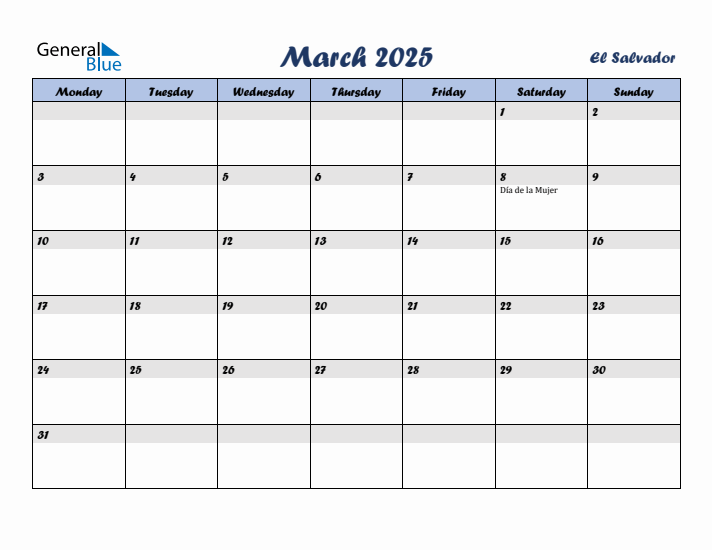 General Blue

March 2025

El Salvador

| Monday | Tuesday | Wednesday | Thursday | Friday | Saturday | Sunday |
|---|---|---|---|---|---|---|
| | | | | | 1 | 2 |
| 3 | 4 | 5 | 6 | 7 | 8 Día de la Mujer | 9 |
| 10 | 11 | 12 | 13 | 14 | 15 | 16 |
| 17 | 18 | 19 | 20 | 21 | 22 | 23 |
| 24 | 25 | 26 | 27 | 28 | 29 | 30 |
| 31 | | | | | | |